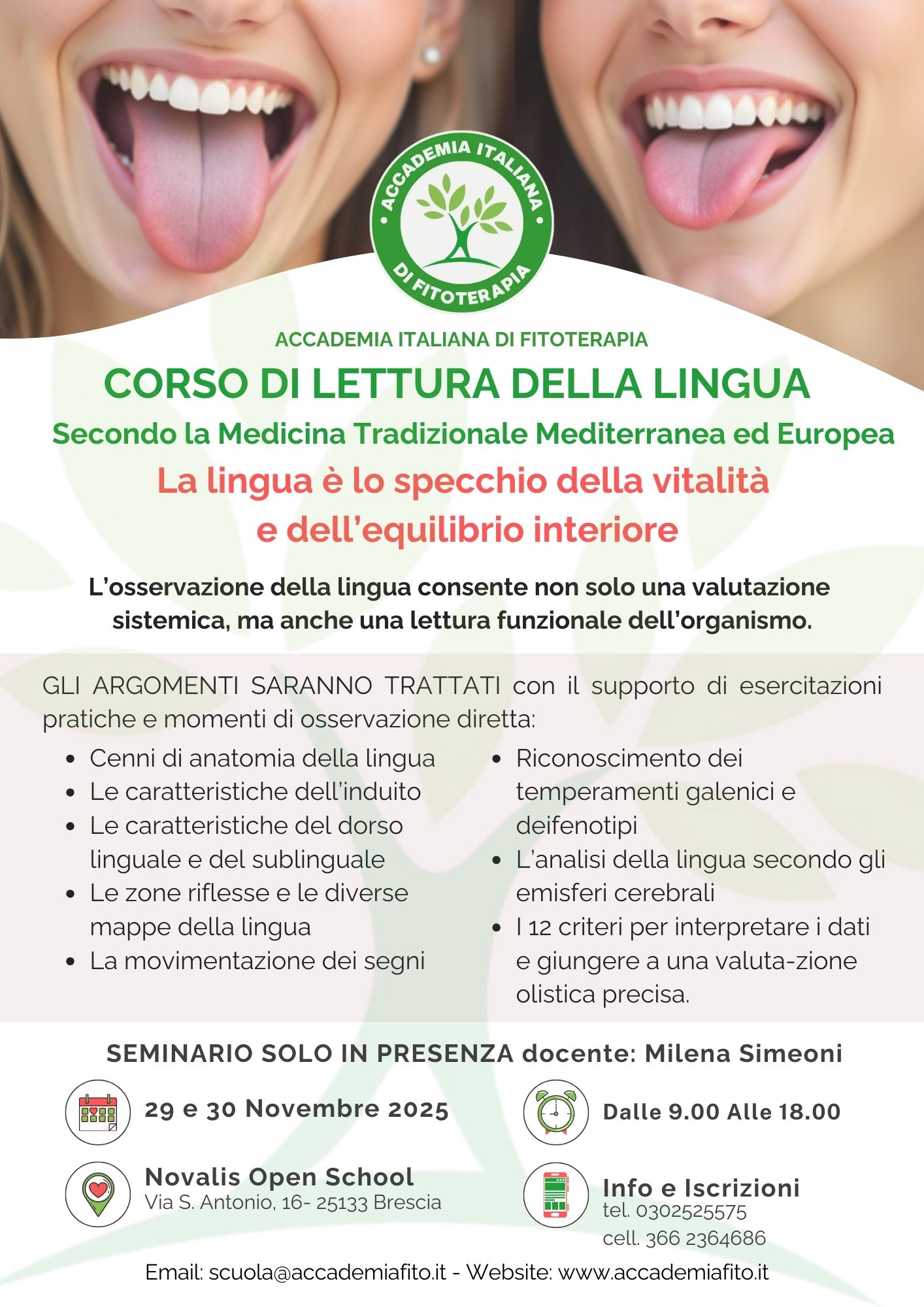 ACCADEMIA ITALIANA DI FITOTERAPIA

ACCADEMIA ITALIANA DI FITOTERAPIA

CORSO DI LETTURA DELLA LINGUA

Secondo la Medicina Tradizionale Mediterranea ed Europea

La lingua è lo specchio della vitalità e dell'equilibrio interiore

L'osservazione della lingua consente non solo una valutazione sistemica, ma anche una lettura funzionale dell'organismo.

GLI ARGOMENTI SARANNO TRATTATI con il supporto di esercitazioni pratiche e momenti di osservazione diretta:

• Cenni di anatomia della lingua
• Le caratteristiche dell'induito
• Le caratteristiche del dorso linguale e del sublinguale
• Le zone riflesse e le diverse mappe della lingua
• La movimentazione dei segni

• Riconoscimento dei temperamenti galenici e deifenotipi
• L'analisi della lingua secondo gli emisferi cerebrali
• I 12 criteri per interpretare i dati e giungere a una valuta-zione olistica precisa.

SEMINARIO SOLO IN PRESENZA docente: Milena Simeoni

29 e 30 Novembre 2025

Dalle 9.00 Alle 18.00

Novalis Open School
Via S. Antonio, 16- 25133 Brescia

Info e Iscrizioni
tel. 0302525575
cell. 366 2364686

Email: scuola@accademiafito.it - Website: www.accademiafito.it